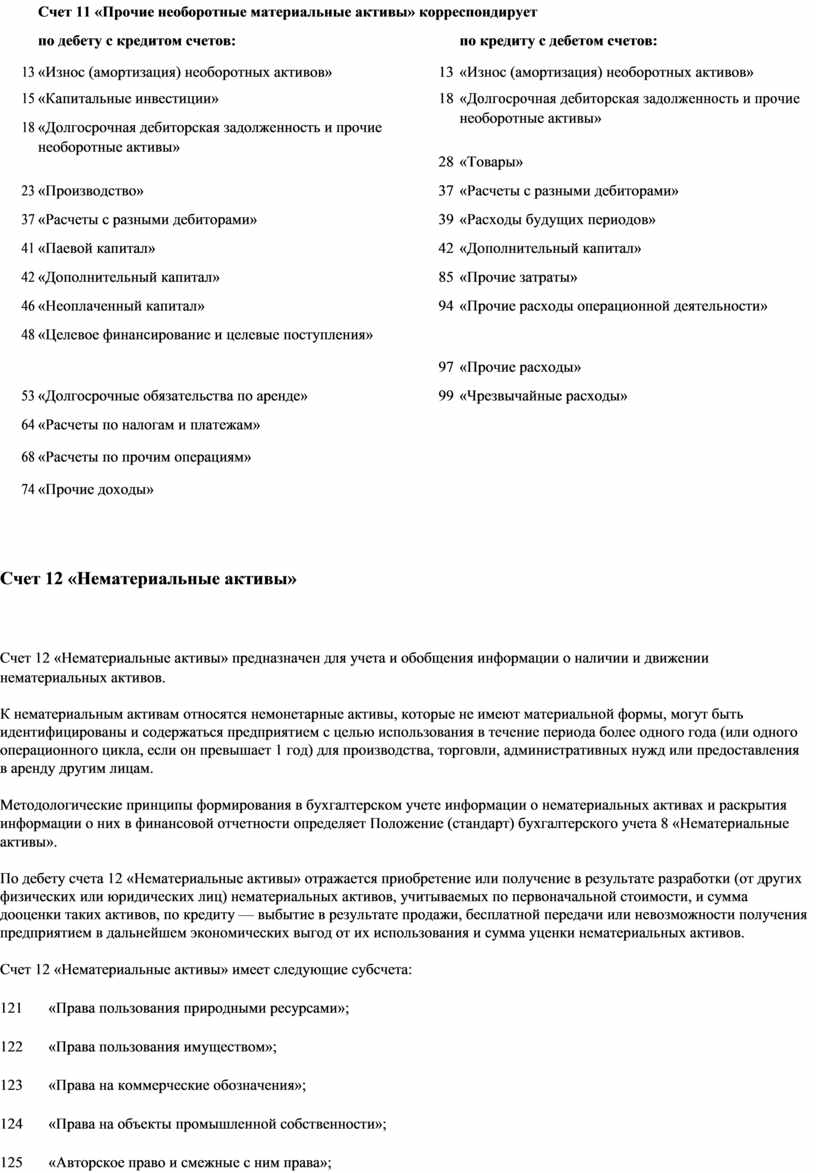 Счет 11 «Прочие необоротные материальные активы» корреспондирует

по дебету с кредитом счетов:

13 «Износ (амортизация) необоротных активов»

15 «Капитальные инвестиции»

18 «Долгосрочная дебиторская задолженность и прочие необоротные активы»

23 «Производство»

37 «Расчеты с разными дебиторами»

41 «Паевой капитал»

42 «Дополнительный капитал»

46 «Неоплаченный капитал»

48 «Целевое финансирование и целевые поступления»

53 «Долгосрочные обязательства по аренде»

64 «Расчеты по налогам и платежам»

68 «Расчеты по прочим операциям»

74 «Прочие доходы»

по кредиту с дебетом счетов:

13 «Износ (амортизация) необоротных активов»

18 «Долгосрочная дебиторская задолженность и прочие необоротные активы»

28 «Товары»

37 «Расчеты с разными дебиторами»

39 «Расходы будущих периодов»

42 «Дополнительный капитал»

85 «Прочие затраты»

94 «Прочие расходы операционной деятельности»

97 «Прочие расходы»

99 «Чрезвычайные расходы»

Счет 12 «Нематериальные активы»

Счет 12 «Нематериальные активы» предназначен для учета и обобщения информации о наличии и движении нематериальных активов.

К нематериальным активам относятся немонетарные активы, которые не имеют материальной формы, могут быть идентифицированы и содержаться предприятием с целью использования в течение периода более одного года (или одного операционного цикла, если он превышает 1 год) для производства, торговли, административных нужд или предоставления в аренду другим лицам.

Методологические принципы формирования в бухгалтерском учете информации о нематериальных активах и раскрытия информации о них в финансовой отчетности определяет Положение (стандарт) бухгалтерского учета 8 «Нематериальные активы».

По дебету счета 12 «Нематериальные активы» отражается приобретение или получение в результате разработки (от других физических или юридических лиц) нематериальных активов, учитываемых по первоначальной стоимости, и сумма дооценки таких активов, по кредиту — выбытие в результате продажи, бесплатной передачи или невозможности получения предприятием в дальнейшем экономических выгод от их использования и сумма уценки нематериальных активов.

Счет 12 «Нематериальные активы» имеет следующие субсчета:

121 «Права пользования природными ресурсами»;

122 «Права пользования имуществом»;

123 «Права на коммерческие обозначения»;

124 «Права на объекты промышленной собственности»;

125 «Авторское право и смежные с ним права»;